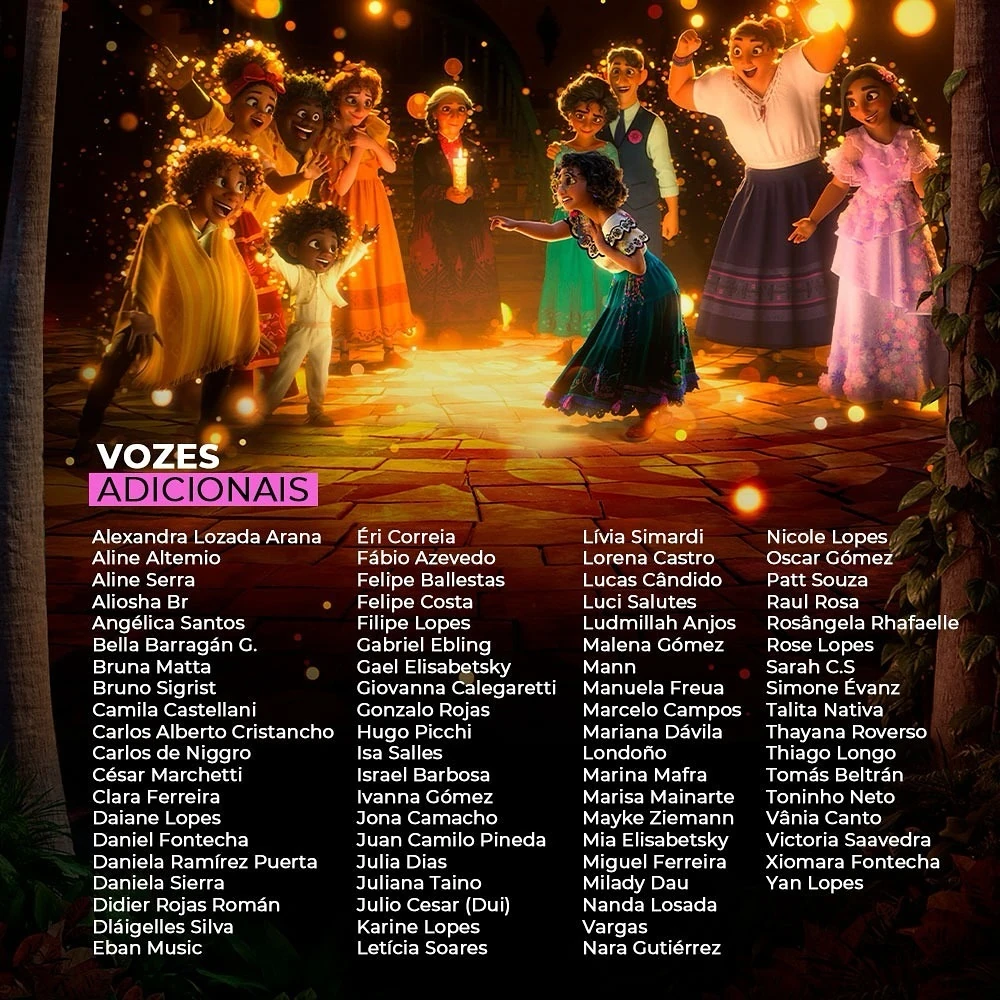 VOZES
ADICIONAIS

Alexandra Lozada Arana
Aline Altemio
Aline Serra
Aliosha Br
Angélica Santos
Bella Barragán G.
Bruna Matta
Bruno Sigrist
Camila Castellani
Carlos Alberto Cristancho
Carlos de Niggro
César Marchetti
Clara Ferreira
Daiane Lopes
Daniel Fontecha
Daniela Ramírez Puerta
Daniela Sierra
Didier Rojas Román
Dláigelles Silva
Eban Music

Éri Correia
Fábio Azevedo
Felipe Ballestas
Felipe Costa
Filipe Lopes
Gabriel Ebling
Gael Elisabetsky
Giovanna Calegaretti
Gonzalo Rojas
Hugo Picchi
Isa Salles
Israel Barbosa
Ivanna Gómez
Jona Camacho
Juan Camilo Pineda
Julia Dias
Juliana Taino
Julio Cesar (Dui)
Karine Lopes
Letícia Soares

Lívia Simardi
Lorena Castro
Lucas Cândido
Luci Salutes
Ludmillah Anjos
Malena Gómez
Mann
Manuela Freua
Marcelo Campos
Mariana Dávila
Londoño
Marina Mafra
Marisa Mainarte
Mayke Ziemann
Mia Elisabetsky
Miguel Ferreira
Milady Dau
Nanda Losada
Vargas
Nara Gutiérrez

Nicole Lopes
Oscar Gómez
Patt Souza
Raul Rosa
Rosângela Rhafaelle
Rose Lopes
Sarah C.S
Simone Évanz
Talita Nativa
Thayana Roverso
Thiago Longo
Tomás Beltrán
Toninho Neto
Vânia Canto
Victoria Saavedra
Xiomara Fontecha
Yan Lopes